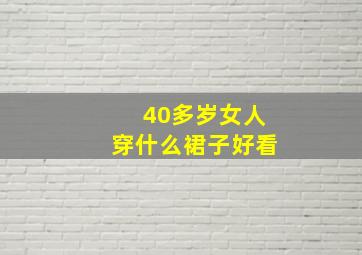 40多岁女人
穿什么裙子好看